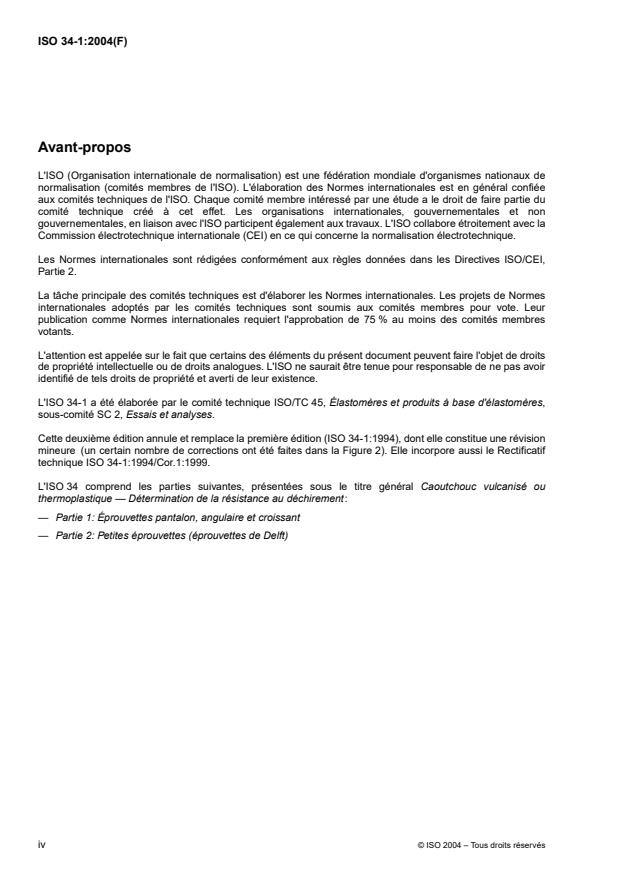 ISO 34-1:2004(F)

Avant-propos

L'ISO (Organisation internationale de normalisation) est une fédération mondiale d'organismes nationaux de normalisation (comités membres de l'ISO). L'élaboration des Normes internationales est en général confiée aux comités techniques de l'ISO. Chaque comité membre intéressé par une étude a le droit de faire partie du comité technique créé à cet effet. Les organisations internationales, gouvernementales et non gouvernementales, en liaison avec l'ISO participent également aux travaux. L'ISO collabore étroitement avec la Commission électrotechnique internationale (CEI) en ce qui concerne la normalisation électrotechnique.

Les Normes internationales sont rédigées conformément aux règles données dans les Directives ISO/CEI, Partie 2.

La tâche principale des comités techniques est d'élaborer les Normes internationales. Les projets de Normes internationales adoptés par les comités techniques sont soumis aux comités membres pour vote. Leur publication comme Normes internationales requiert l'approbation de 75 % au moins des comités membres votants.

L'attention est appelée sur le fait que certains des éléments du présent document peuvent faire l'objet de droits de propriété intellectuelle ou de droits analogues. L'ISO ne saurait être tenue pour responsable de ne pas avoir identifié de tels droits de propriété et averti de leur existence.

L'ISO 34-1 a été élaborée par le comité technique ISO/TC 45, Élastomères et produits à base d'élastomères, sous-comité SC 2, Essais et analyses.

Cette deuxième édition annule et remplace la première édition (ISO 34-1:1994), dont elle constitue une révision mineure (un certain nombre de corrections ont été faites dans la Figure 2). Elle incorpore aussi le Rectificatif technique ISO 34-1:1994/Cor.1:1999.

L'ISO 34 comprend les parties suivantes, présentées sous le titre général Caoutchouc vulcanisé ou thermoplastique — Détermination de la résistance au déchirement:

— Partie 1: Éprouvettes pantalon, angulaire et croissant

— Partie 2: Petites éprouvettes (éprouvettes de Delft)

iv

© ISO 2004 – Tous droits réservés